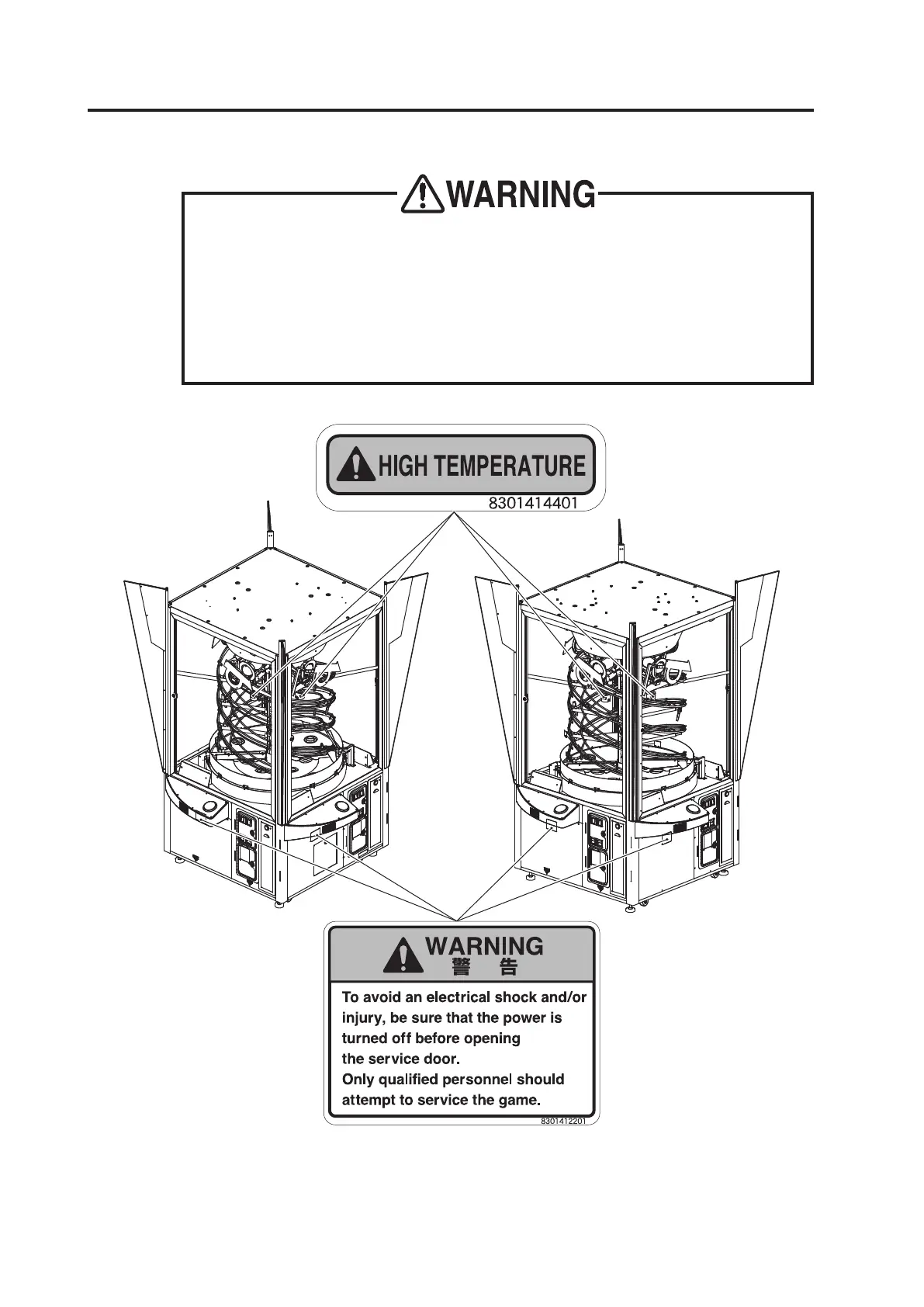 WARNING

HIGH TEMPERATURE
8301414401

WARNING
警　告
To avoid an electrical shock and/or injury, be sure that the power is turned off before opening the service door.
Only qualified personnel should attempt to service the game.
8301412201